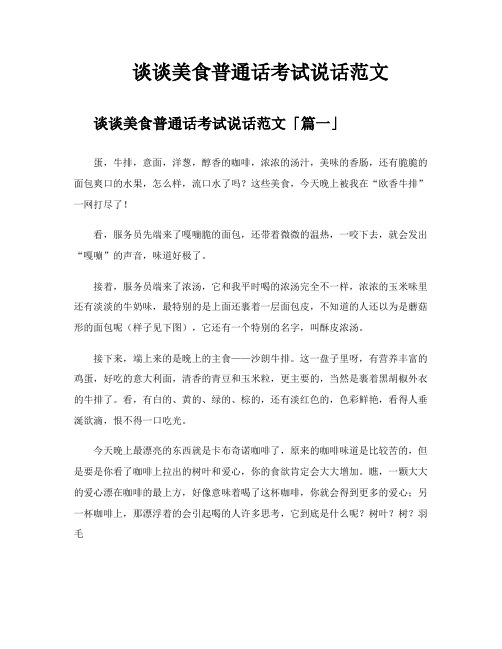 谈谈美食普通话考试说话范文

谈谈美食普通话考试说话范文「篇一」

蛋，牛排，意面，洋葱，醇香的咖啡，浓浓的汤汁，美味的香肠，还有脆脆的面包爽口的水果，怎么样，流口水了吗？这些美食，今天晚上被我在“欧香牛排”一网打尽了！

看，服务员先端来了嘎嘣脆的面包，还带着微微的温热，一咬下去，就会发出“嘎嘣”的声音，味道好极了。

接着，服务员端来了浓汤，它和我平时喝的浓汤完全不一样，浓浓的玉米味里还有淡淡的牛奶味，最特别的是上面还裹着一层面包皮，不知道的人还以为是蘑菇形的面包呢（样子见下图），它还有一个特别的名字，叫酥皮浓汤。

接下来，端上来的是晚上的主食——沙朗牛排。这一盘子里呀，有营养丰富的鸡蛋，好吃的意大利面，清香的青豆和玉米粒，更主要的，当然是裹着黑胡椒外衣的牛排了。看，有白的、黄的、绿的、棕的，还有淡红色的，色彩鲜艳，看得人垂涎欲滴，恨不得一口吃光。

今天晚上最漂亮的东西就是卡布奇诺咖啡了，原来的咖啡味道是比较苦的，但是要是你看了咖啡上拉出的树叶和爱心，你的食欲肯定会大大增加。瞧，一颗大大的爱心漂在咖啡的最上方，好像意味着喝了这杯咖啡，你就会得到更多的爱心；另一杯咖啡上，那漂浮着的会引起喝的人许多思考，它到底是什么呢？树叶？树？羽毛